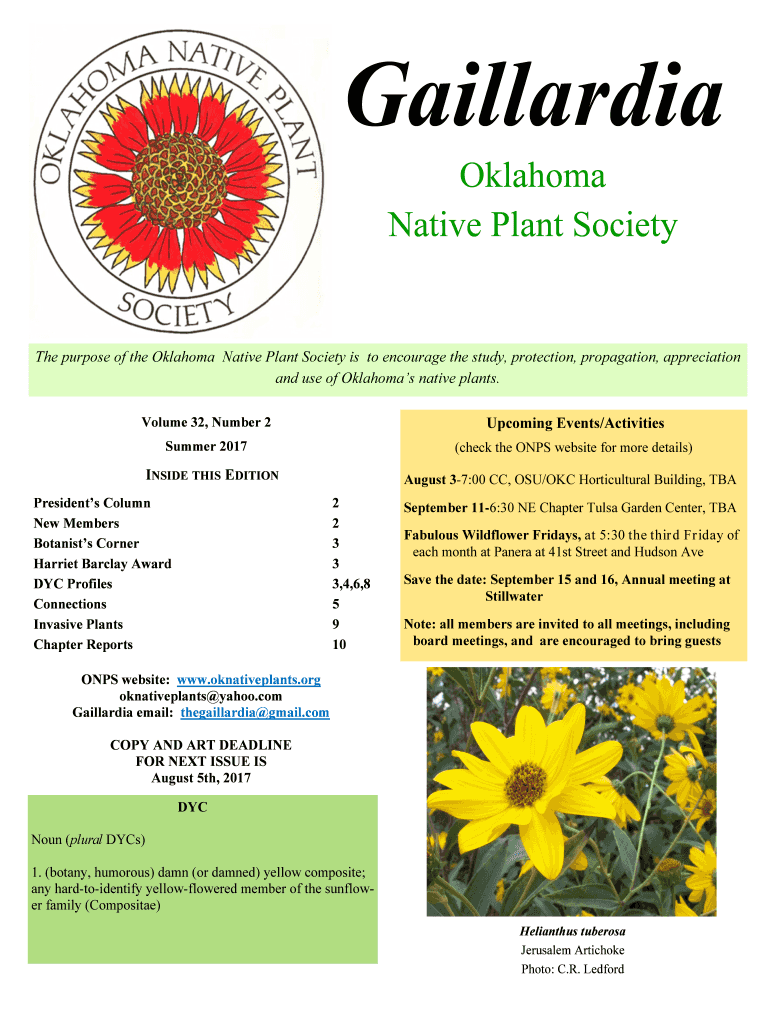 OKLAHOMA NATIVE PLANT SOCIETY

Gaillardia

Oklahoma
Native Plant Society

The purpose of the Oklahoma Native Plant Society is to encourage the study, protection, propagation, appreciation and use of Oklahoma's native plants.

Volume 32, Number 2
Summer 2017

INSIDE THIS EDITION

| | |
|---|---|
| President's Column | 2 |
| New Members | 2 |
| Botanist's Corner | 3 |
| Harriet Barclay Award | 3 |
| DYC Profiles | 3,4,6,8 |
| Connections | 5 |
| Invasive Plants | 9 |
| Chapter Reports | 10 |

ONPS website: www.oknativeplants.org
oknativeplants@yahoo.com
Gaillardia email: thegaillardia@gmail.com

COPY AND ART DEADLINE FOR NEXT ISSUE IS August 5th, 2017

DYC

Noun (plural DYCs)

1. (botany, humorous) damn (or damned) yellow composite; any hard-to-identify yellow-flowered member of the sunflower family (Compositae)

Upcoming Events/Activities
(check the ONPS website for more details)

August 3-7:00 CC, OSU/OKC Horticultural Building, TBA

September 11-6:30 NE Chapter Tulsa Garden Center, TBA

Fabulous Wildflower Fridays, at 5:30 the third Friday of each month at Panera at 41st Street and Hudson Ave

Save the date: September 15 and 16, Annual meeting at Stillwater

Note: all members are invited to all meetings, including board meetings, and are encouraged to bring guests

Helianthus tuberosa
Jerusalem Artichoke
Photo: C.R. Ledford